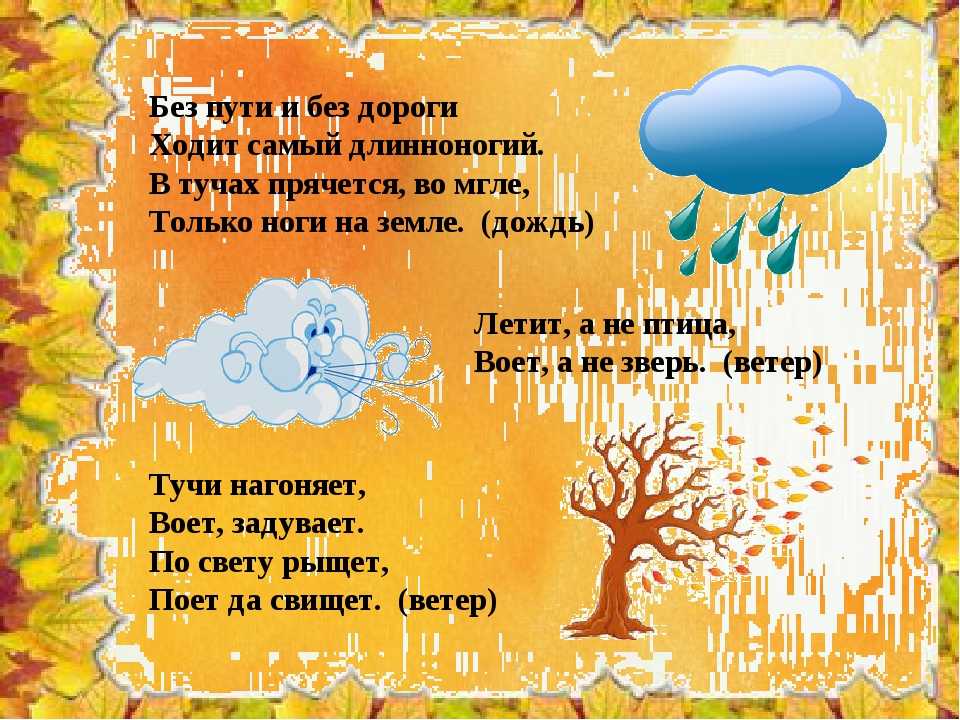 Без пути и без дороги
Ходит самый длинноногий.
В тучах прячется, во мгле,
Только ноги на земле. (дождь)

Летит, а не птица,
Воет, а не зверь. (ветер)

Тучи нагоняет,
Воет, задувает.
По свету рыщет,
Поет да свищет. (ветер)